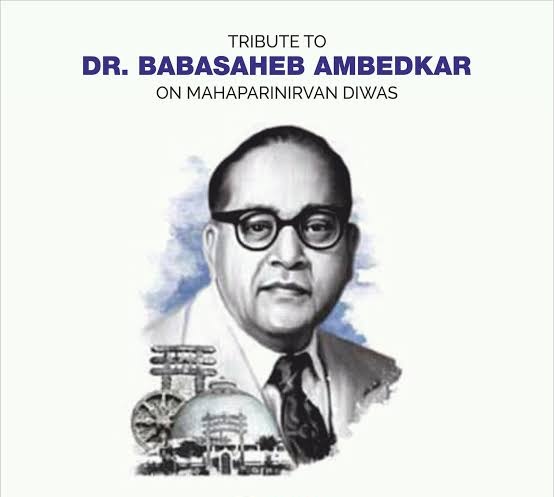 TRIBUTE TO
DR. BABASAHEB AMBEDKAR
ON MAHAPARINIRVAN DIWAS